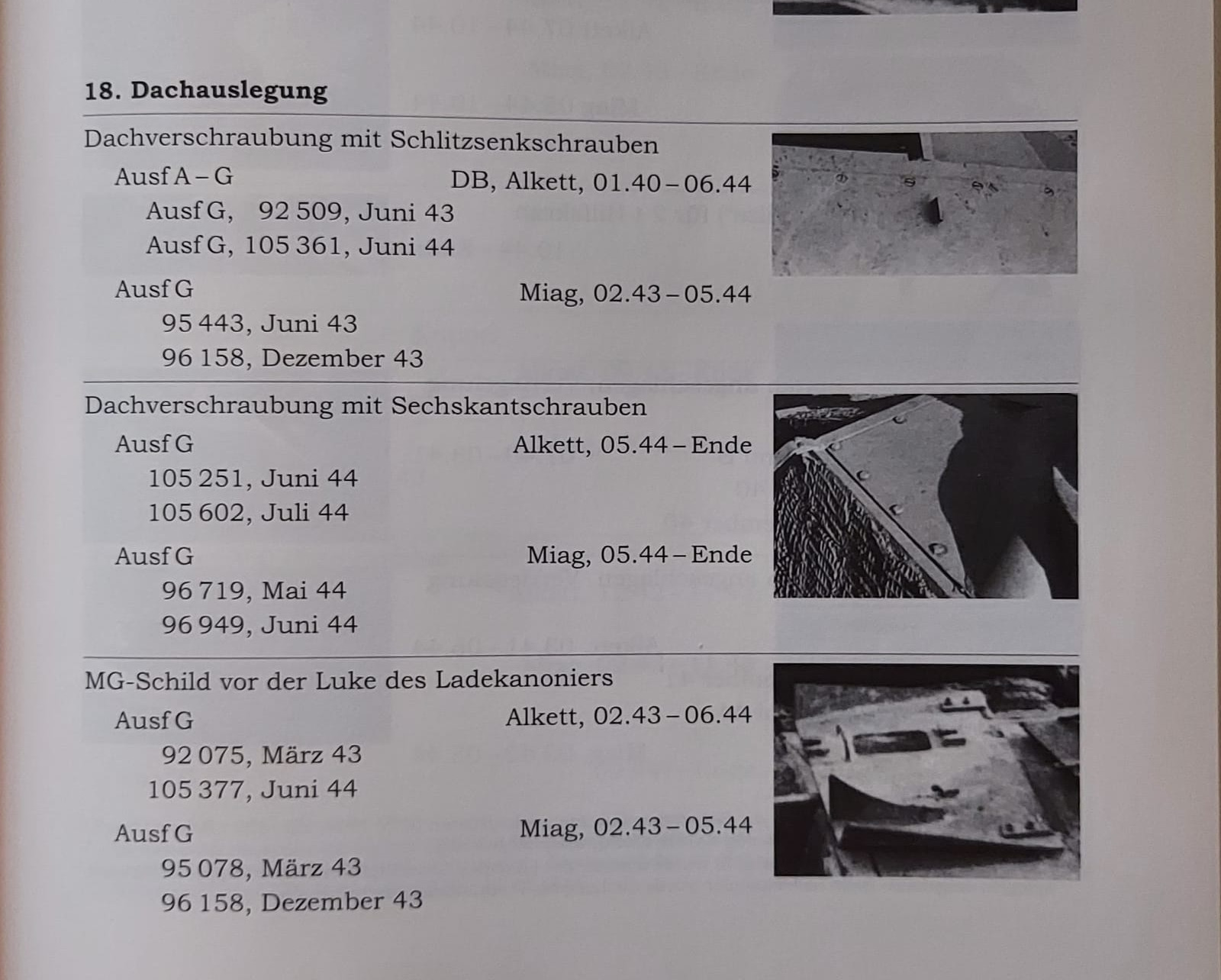 18. Dachauslegung

Dachverschraubung mit Schlitzsenkschrauben

Ausf A – G DB, Alkett, 01.40 – 06.44
Ausf G, 92 509, Juni 43
Ausf G, 105 361, Juni 44

Ausf G Miag, 02.43 – 05.44
95 443, Juni 43
96 158, Dezember 43

Dachverschraubung mit Sechskantschrauben

Ausf G Alkett, 05.44 – Ende
105 251, Juni 44
105 602, Juli 44

Ausf G Miag, 05.44 – Ende
96 719, Mai 44
96 949, Juni 44

MG-Schild vor der Luke des Ladekanoniers

Ausf G Alkett, 02.43 – 06.44
92 075, März 43
105 377, Juni 44

Ausf G Miag, 02.43 – 05.44
95 078, März 43
96 158, Dezember 43